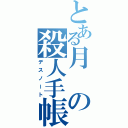 とある月の殺人手帳
デスノート